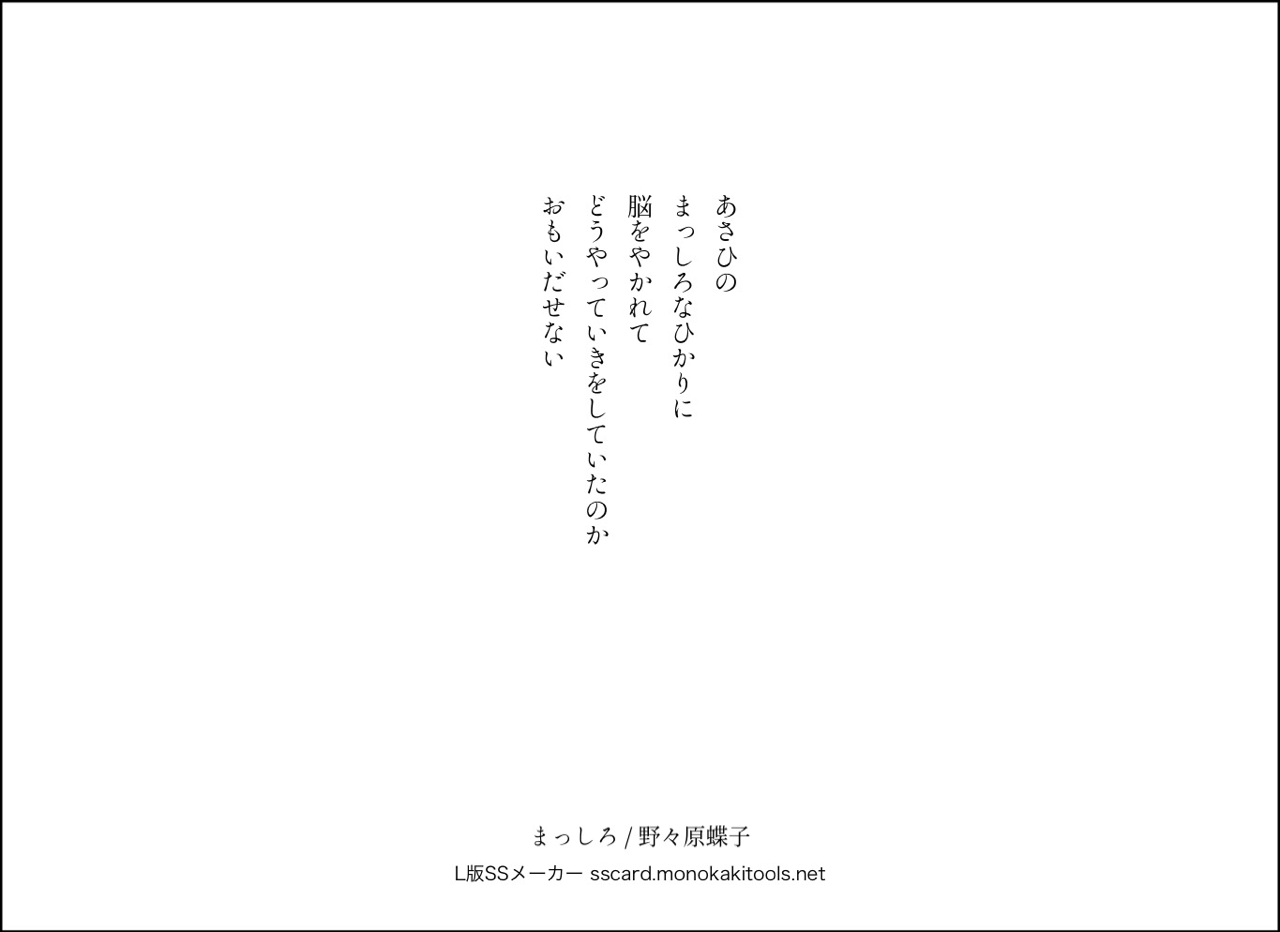 あさひの
まっしろなひかりに
脳をやかれて
どうやっていきをしていたのか
おもいだせない

まっしろ / 野々原蝶子

L版SSメーカー sscard.monokakitools.net